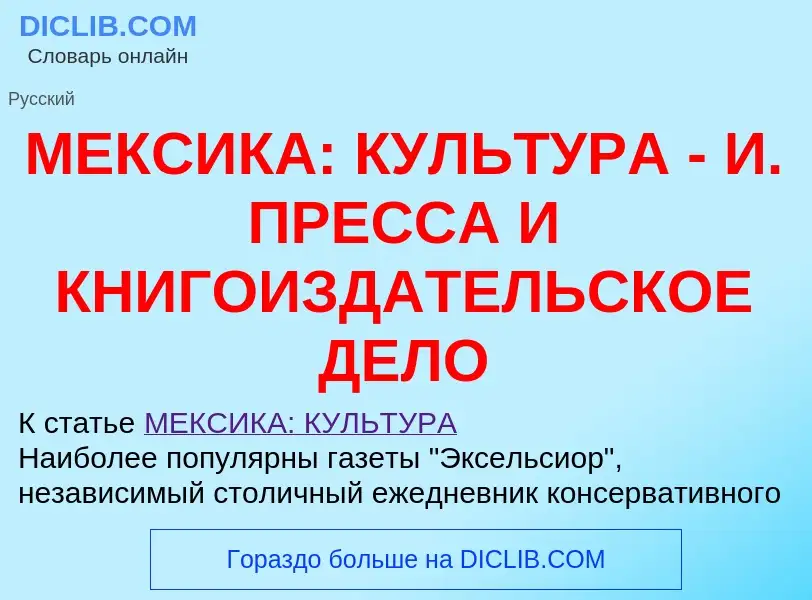 DICLIB.COM
Словарь онлайн

Русский

МЕКСИКА: КУЛЬТУРА - И. ПРЕССА И КНИГОИЗДАТЕЛЬСКОЕ ДЕЛО

К статье МЕКСИКА: КУЛЬТУРА
Наиболее популярны газеты "Эксельсиор", независимый столичный ежедневник консервативного

Гораздо больше на DICLIB.COM